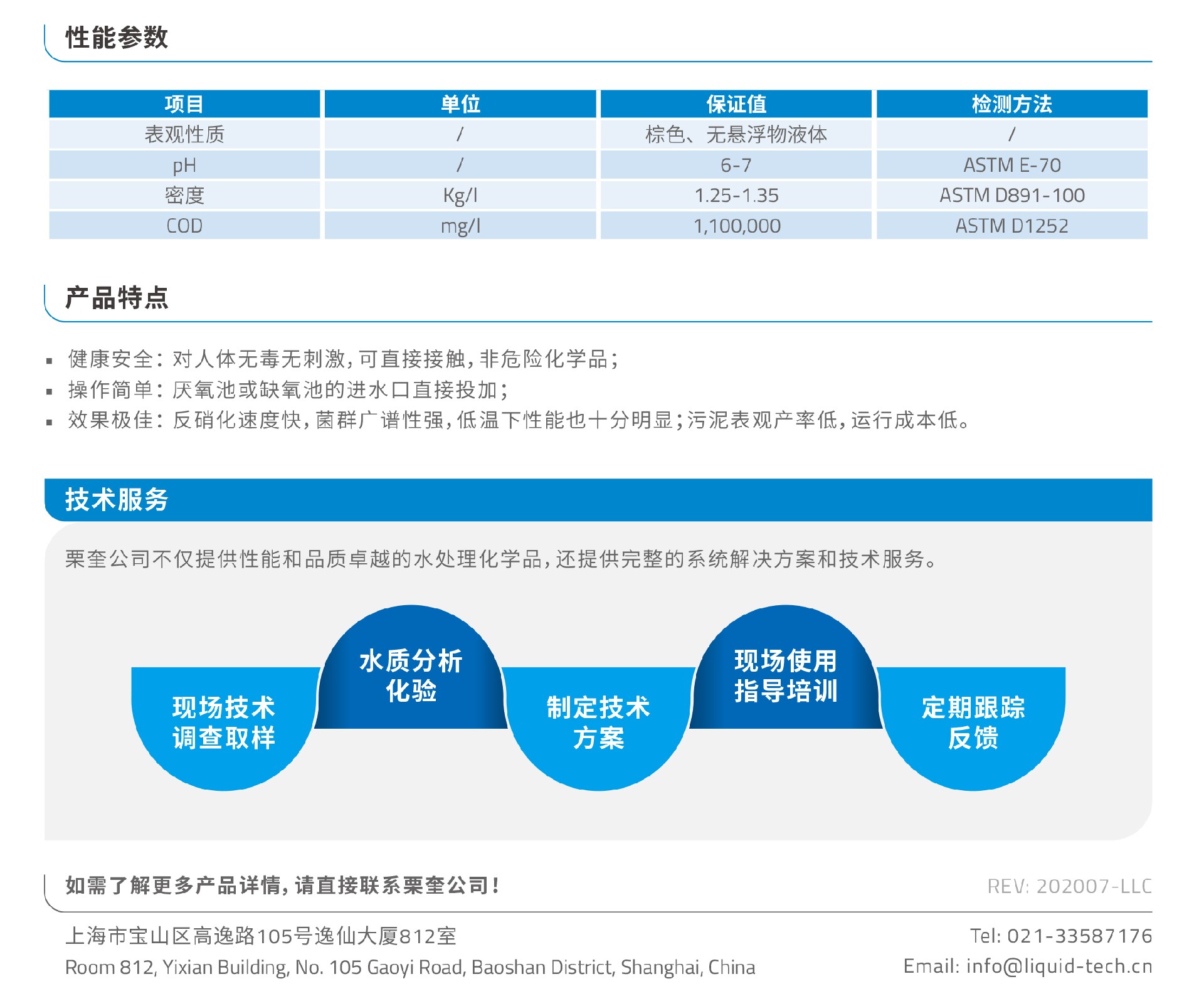 性能参数

| 项目 | 单位 | 保证值 | 检测方法 |
|---|---|---|---|
| 表观性质 | / | 棕色、无悬浮物液体 | / |
| pH | / | 6-7 | ASTM E-70 |
| 密度 | Kg/l | 1.25-1.35 | ASTM D891-100 |
| COD | mg/l | 1,100,000 | ASTM D1252 |

产品特点

▪ 健康安全：对人体无毒无刺激，可直接接触，非危险化学品；
▪ 操作简单：厌氧池或缺氧池的进水口直接投加；
▪ 效果极佳：反硝化速度快，菌群广谱性强，低温下性能也十分明显；污泥表观产率低，运行成本低。

技术服务

栗奎公司不仅提供性能和品质卓越的水处理化学品，还提供完整的系统解决方案和技术服务。

现场技术调查取样

水质分析化验

制定技术方案

现场使用指导培训

定期跟踪反馈

如需了解更多产品详情，请直接联系栗奎公司！

REV: 202007-LLC

上海市宝山区高逸路105号逸仙大厦812室

Room 812, Yixian Building, No. 105 Gaoyi Road, Baoshan District, Shanghai, China

Tel: 021-33587176

Email: info@liquid-tech.cn